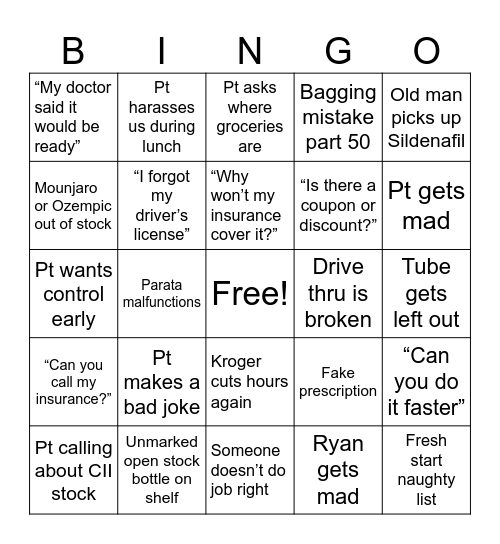 | B | I | N | G | O |
|---|---|---|---|---|
| “My doctor said it would be ready” | Pt harasses us during lunch | Pt asks where groceries are | Bagging mistake part 50 | Old man picks up Sildenafil |
| Mounjaro or Ozempic out of stock | “I forgot my driver’s license” | “Why won’t my insurance cover it?” | “Is there a coupon or discount?” | Pt gets mad |
| Pt wants control early | Parata malfunctions | Free! | Drive thru is broken | Tube gets left out |
| “Can you call my insurance?” | Pt makes a bad joke | Kroger cuts hours again | Fake prescription | “Can you do it faster” |
| Pt calling about CII stock | Unmarked open stock bottle on shelf | Someone doesn’t do job right | Ryan gets mad | Fresh start naughty list |